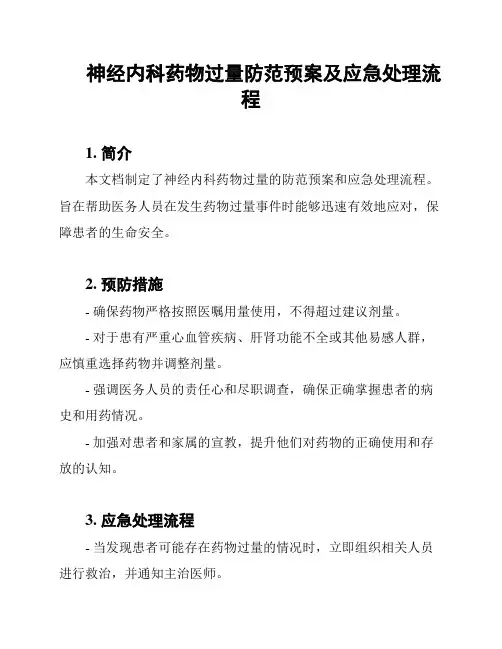 神经内科药物过量防范预案及应急处理流程

1. 简介

本文档制定了神经内科药物过量的防范预案和应急处理流程。旨在帮助医务人员在发生药物过量事件时能够迅速有效地应对，保障患者的生命安全。

2. 预防措施

- 确保药物严格按照医嘱用量使用，不得超过建议剂量。

- 对于患有严重心血管疾病、肝肾功能不全或其他易感人群，应慎重选择药物并调整剂量。

- 强调医务人员的责任心和尽职调查，确保正确掌握患者的病史和用药情况。

- 加强对患者和家属的宣教，提升他们对药物的正确使用和存放的认知。

3. 应急处理流程

- 当发现患者可能存在药物过量的情况时，立即组织相关人员进行救治，并通知主治医师。